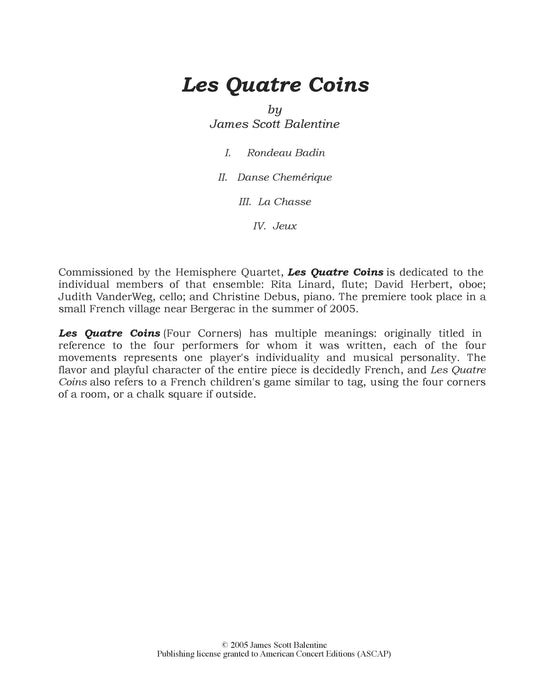 Les Quatre Coins
by
James Scott Balentine

I. Rondeau Badin

II. Danse Chemérique

III. La Chasse

IV. Jeux

Commissioned by the Hemisphere Quartet, Les Quatre Coins is dedicated to the individual members of that ensemble: Rita Linard, flute; David Herbert, oboe; Judith VanderWeg, cello; and Christine Debus, piano. The premiere took place in a small French village near Bergerac in the summer of 2005.

Les Quatre Coins (Four Corners) has multiple meanings: originally titled in reference to the four performers for whom it was written, each of the four movements represents one player's individuality and musical personality. The flavor and playful character of the entire piece is decidedly French, and Les Quatre Coins also refers to a French children's game similar to tag, using the four corners of a room, or a chalk square if outside.

© 2005 James Scott Balentine
Publishing license granted to American Concert Editions (ASCAP)